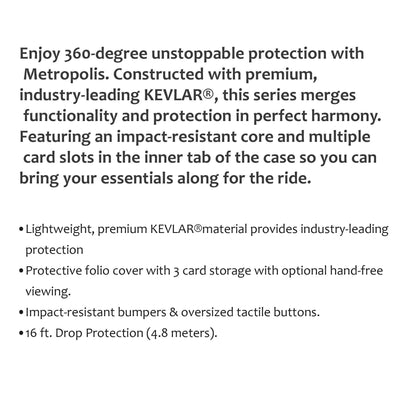 Enjoy 360-degree unstoppable protection with Metropolis. Constructed with premium, industry-leading KEVLAR®, this series merges functionality and protection in perfect harmony. Featuring an impact-resistant core and multiple card slots in the inner tab of the case so you can bring your essentials along for the ride.

• Lightweight, premium KEVLAR®material provides industry-leading protection
• Protective folio cover with 3 card storage with optional hand-free viewing.
• Impact-resistant bumpers & oversized tactile buttons.
• 16 ft. Drop Protection (4.8 meters).